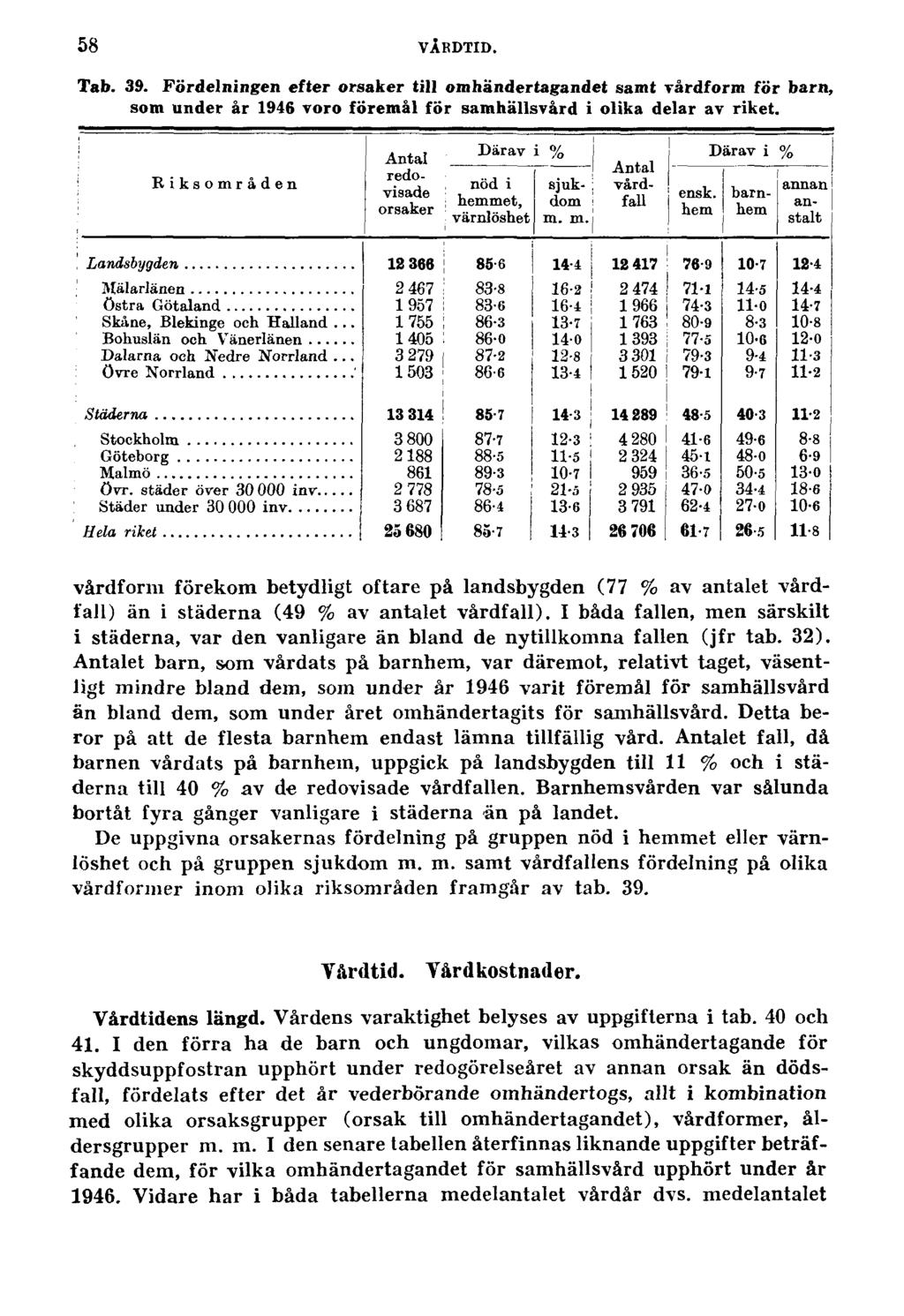 58 VÅRDTID.

Tab. 39. Fördelningen efter orsaker till omhändertagandet samt vårdform för barn, som under år 1946 voro föremål för samhällsvård i olika delar av riket.

| Riksområden | Antal redovisade orsaker | Därav i % nöd i hemmet, värnlöshet | Därav i % sjukdom m. m. | Antal vårdfall | Därav i % ensk. hem | Därav i % barnhem | Därav i % annan anstalt |
|---|---|---|---|---|---|---|---|
| Landsbygden | 12 366 | 85·6 | 14·4 | 12 417 | 76·9 | 10·7 | 12·4 |
| Mälarlänen | 2 467 | 83·8 | 16·2 | 2 474 | 71·1 | 14·5 | 14·4 |
| Östra Götaland | 1 957 | 83·6 | 16·4 | 1 966 | 74·3 | 11·0 | 14·7 |
| Skåne, Blekinge och Halland | 1 755 | 86·3 | 13·7 | 1 763 | 80·9 | 8·3 | 10·8 |
| Bohuslän och Vänerlänen | 1 405 | 86·0 | 14·0 | 1 393 | 77·5 | 10·6 | 12·0 |
| Dalarna och Nedre Norrland | 3 279 | 87·2 | 12·8 | 3 301 | 79·3 | 9·4 | 11·3 |
| Övre Norrland | 1 503 | 86·6 | 13·4 | 1 520 | 79·1 | 9·7 | 11·2 |
| Städerna | 13 314 | 85·7 | 14·3 | 14 289 | 48·5 | 40·3 | 11·2 |
| Stockholm | 3 800 | 87·7 | 12·3 | 4 280 | 41·6 | 49·6 | 8·8 |
| Göteborg | 2 188 | 88·5 | 11·5 | 2 324 | 45·1 | 48·0 | 6·9 |
| Malmö | 861 | 89·3 | 10·7 | 959 | 36·5 | 50·5 | 13·0 |
| Övr. städer över 30 000 inv. | 2 778 | 78·5 | 21·5 | 2 935 | 47·0 | 34·4 | 18·6 |
| Städer under 30 000 inv. | 3 687 | 86·4 | 13·6 | 3 791 | 62·4 | 27·0 | 10·6 |
| Hela riket | 25 680 | 85·7 | 14·3 | 26 706 | 61·7 | 26·5 | 11·8 |

vårdform förekom betydligt oftare på landsbygden (77 % av antalet vårdfall) än i städerna (49 % av antalet vårdfall). I båda fallen, men särskilt i städerna, var den vanligare än bland de nytillkomna fallen (jfr tab. 32). Antalet barn, som vårdats på barnhem, var däremot, relativt taget, väsentligt mindre bland dem, som under år 1946 varit föremål för samhällsvård än bland dem, som under året omhändertagits för samhällsvård. Detta beror på att de flesta barnhem endast lämna tillfällig vård. Antalet fall, då barnen vårdats på barnhem, uppgick på landsbygden till 11 % och i städerna till 40 % av de redovisade vårdfallen. Barnhemsvården var sålunda bortåt fyra gånger vanligare i städerna än på landet.

De uppgivna orsakernas fördelning på gruppen nöd i hemmet eller värnlöshet och på gruppen sjukdom m. m. samt vårdfallens fördelning på olika vårdformer inom olika riksområden framgår av tab. 39.

Vårdtid. Vårdkostnader.

Vårdtidens längd. Vårdens varaktighet belyses av uppgifterna i tab. 40 och 41. I den förra ha de barn och ungdomar, vilkas omhändertagande för skyddsuppfostran upphört under redogörelseåret av annan orsak än dödsfall, fördelats efter det år vederbörande omhändertogs, allt i kombination med olika orsaksgrupper (orsak till omhändertagandet), vårdformer, åldersgrupper m. m. I den senare tabellen återfinnas liknande uppgifter beträffande dem, för vilka omhändertagandet för samhällsvård upphört under år 1946. Vidare har i båda tabellerna medelantalet vårdår dvs. medelantalet